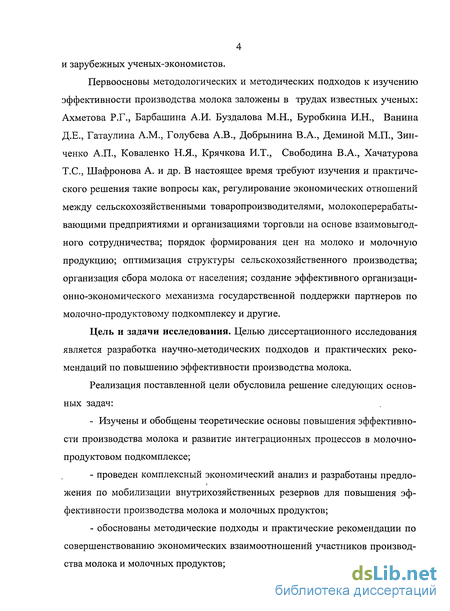 4

и зарубежных ученых-экономистов.

Первоосновы методологических и методических подходов к изучению эффективности производства молока заложены в трудах известных ученых: Ахметова Р.Г., Барбашина А.И. Буздалова М.Н., Буробкина И.Н., Ванина Д.Е., Гатаулина А.М., Голубева А.В., Добрынина В.А., Деминой М.П., Зинченко А.П., Коваленко Н.Я., Крячкова И.Т., Свободина В.А., Хачатурова Т.С., Шафронова А. и др. В настоящее время требуют изучения и практического решения такие вопросы как, регулирование экономических отношений между сельскохозяйственными товаропроизводителями, молокоперерабатывающими предприятиями и организациями торговли на основе взаимовыгодного сотрудничества; порядок формирования цен на молоко и молочную продукцию; оптимизация структуры сельскохозяйственного производства; организация сбора молока от населения; создание эффективного организационно-экономического механизма государственной поддержки партнеров по молочно-продуктовому подкомплексу и другие.

Цель и задачи исследования. Целью диссертационного исследования является разработка научно-методических подходов и практических рекомендаций по повышению эффективности производства молока.

Реализация поставленной цели обусловила решение следующих основных задач:

- Изучены и обобщены теоретические основы повышения эффективности производства молока и развитие интеграционных процессов в молочно-продуктовом подкомплексе;

- проведен комплексный экономический анализ и разработаны предложения по мобилизации внутрихозяйственных резервов для повышения эффективности производства молока и молочных продуктов;

- обоснованы методические подходы и практические рекомендации по совершенствованию экономических взаимоотношений участников производства молока и молочных продуктов;

dsLib.net
библиотека диссертаций